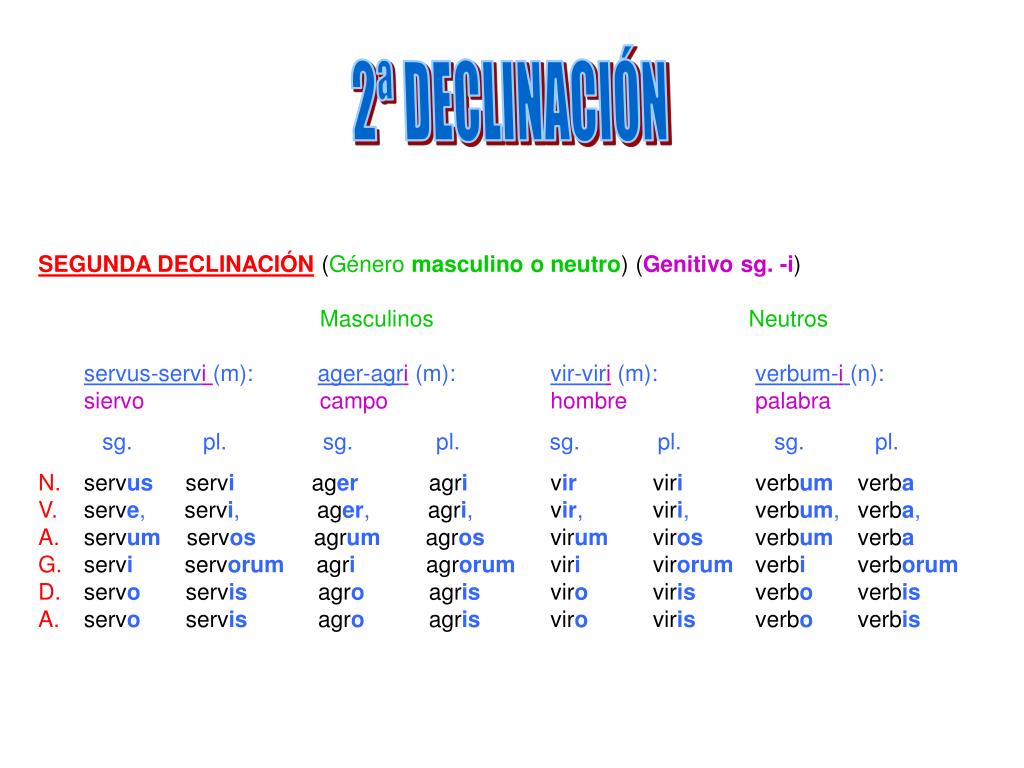 2ª DECLINACIÓN

SEGUNDA DECLINACIÓN (Género masculino o neutro) (Genitivo sg. -i)

Masculinos Neutros

| | servus-servi (m): siervo | | ager-agri (m): campo | | vir-viri (m): hombre | | verbum-i (n): palabra | |
|---|---|---|---|---|---|---|---|---|
| | sg. | pl. | sg. | pl. | sg. | pl. | sg. | pl. |
| N. | servus | servi | ager | agri | vir | viri | verbum | verba |
| V. | serve, | servi, | ager, | agri, | vir, | viri, | verbum, | verba, |
| A. | servum | servos | agrum | agros | virum | viros | verbum | verba |
| G. | servi | servorum | agri | agrorum | viri | virorum | verbi | verborum |
| D. | servo | servis | agro | agris | viro | viris | verbo | verbis |
| A. | servo | servis | agro | agris | viro | viris | verbo | verbis |